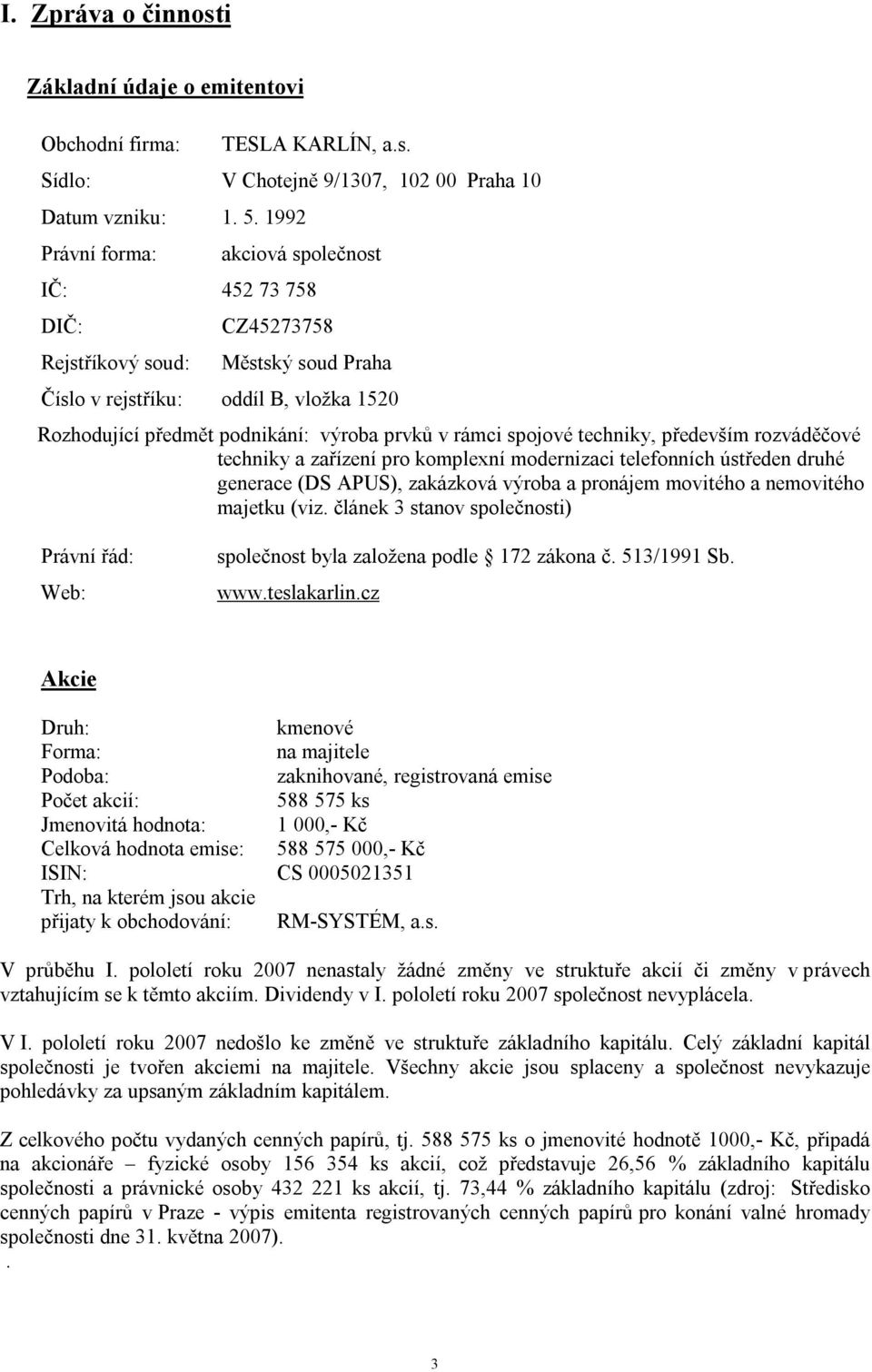 I. Zpráva o činnosti

Základní údaje o emitentovi

Obchodní firma: TESLA KARLÍN, a.s.

Sídlo: V Chotejně 9/1307, 102 00 Praha 10

Datum vzniku: 1. 5. 1992

Právní forma: akciová společnost

IČ: 452 73 758

DIČ: CZ45273758

Rejstříkový soud: Městský soud Praha

Číslo v rejstříku: oddíl B, vložka 1520

Rozhodující předmět podnikání: výroba prvků v rámci spojové techniky, především rozváděčové techniky a zařízení pro komplexní modernizaci telefonních ústředen druhé generace (DS APUS), zakázková výroba a pronájem movitého a nemovitého majetku (viz. článek 3 stanov společnosti)

Právní řád: společnost byla založena podle 172 zákona č. 513/1991 Sb.

Web: www.teslakarlin.cz

Akcie

Druh: kmenové
Forma: na majitele
Podoba: zaknihované, registrovaná emise
Počet akcií: 588 575 ks
Jmenovitá hodnota: 1 000,- Kč
Celková hodnota emise: 588 575 000,- Kč
ISIN: CS 0005021351
Trh, na kterém jsou akcie přijaty k obchodování: RM-SYSTÉM, a.s.

V průběhu I. pololetí roku 2007 nenastaly žádné změny ve struktuře akcií či změny v právech vztahujícím se k těmto akciím. Dividendy v I. pololetí roku 2007 společnost nevyplácela.

V I. pololetí roku 2007 nedošlo ke změně ve struktuře základního kapitálu. Celý základní kapitál společnosti je tvořen akciemi na majitele. Všechny akcie jsou splaceny a společnost nevykazuje pohledávky za upsaným základním kapitálem.

Z celkového počtu vydaných cenných papírů, tj. 588 575 ks o jmenovité hodnotě 1000,- Kč, připadá na akcionáře – fyzické osoby 156 354 ks akcií, což představuje 26,56 % základního kapitálu společnosti a právnické osoby 432 221 ks akcií, tj. 73,44 % základního kapitálu (zdroj: Středisko cenných papírů v Praze - výpis emitenta registrovaných cenných papírů pro konání valné hromady společnosti dne 31. května 2007).
.

3